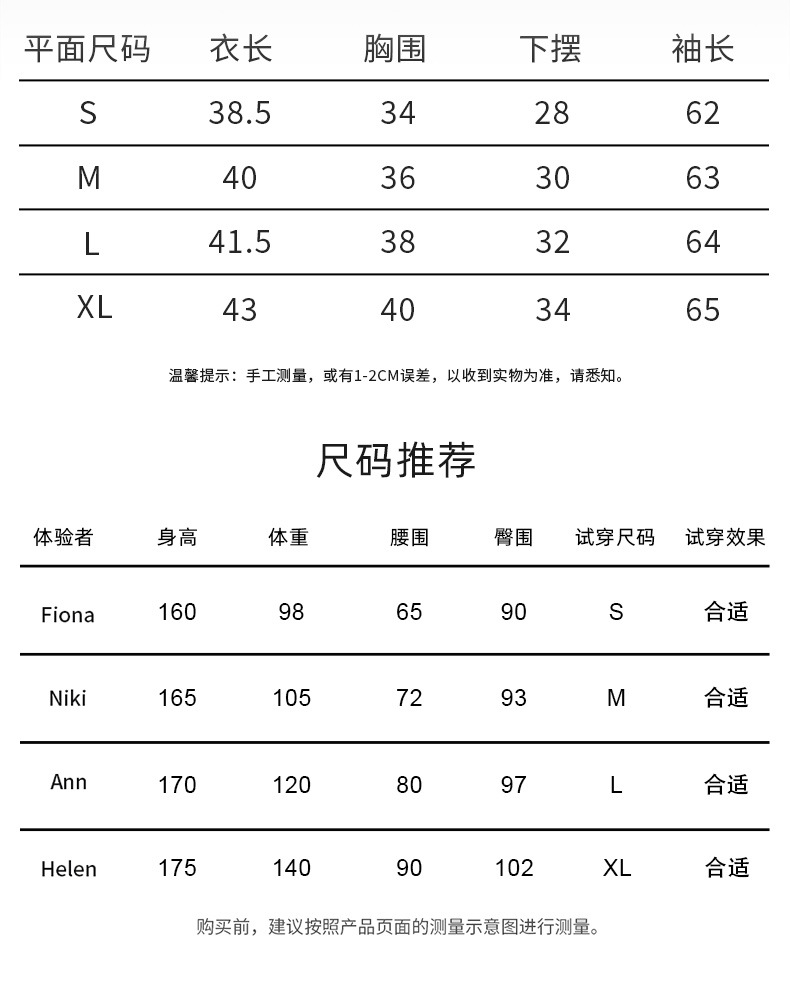 | 平面尺码 | 衣长 | 胸围 | 下摆 | 袖长 |
|---|---|---|---|---|
| S | 38.5 | 34 | 28 | 62 |
| M | 40 | 36 | 30 | 63 |
| L | 41.5 | 38 | 32 | 64 |
| XL | 43 | 40 | 34 | 65 |

温馨提示：手工测量，或有1-2CM误差，以收到实物为准，请悉知。

尺码推荐

| 体验者 | 身高 | 体重 | 腰围 | 臀围 | 试穿尺码 | 试穿效果 |
|---|---|---|---|---|---|---|
| Fiona | 160 | 98 | 65 | 90 | S | 合适 |
| Niki | 165 | 105 | 72 | 93 | M | 合适 |
| Ann | 170 | 120 | 80 | 97 | L | 合适 |
| Helen | 175 | 140 | 90 | 102 | XL | 合适 |

购买前，建议按照产品页面的测量示意图进行测量。